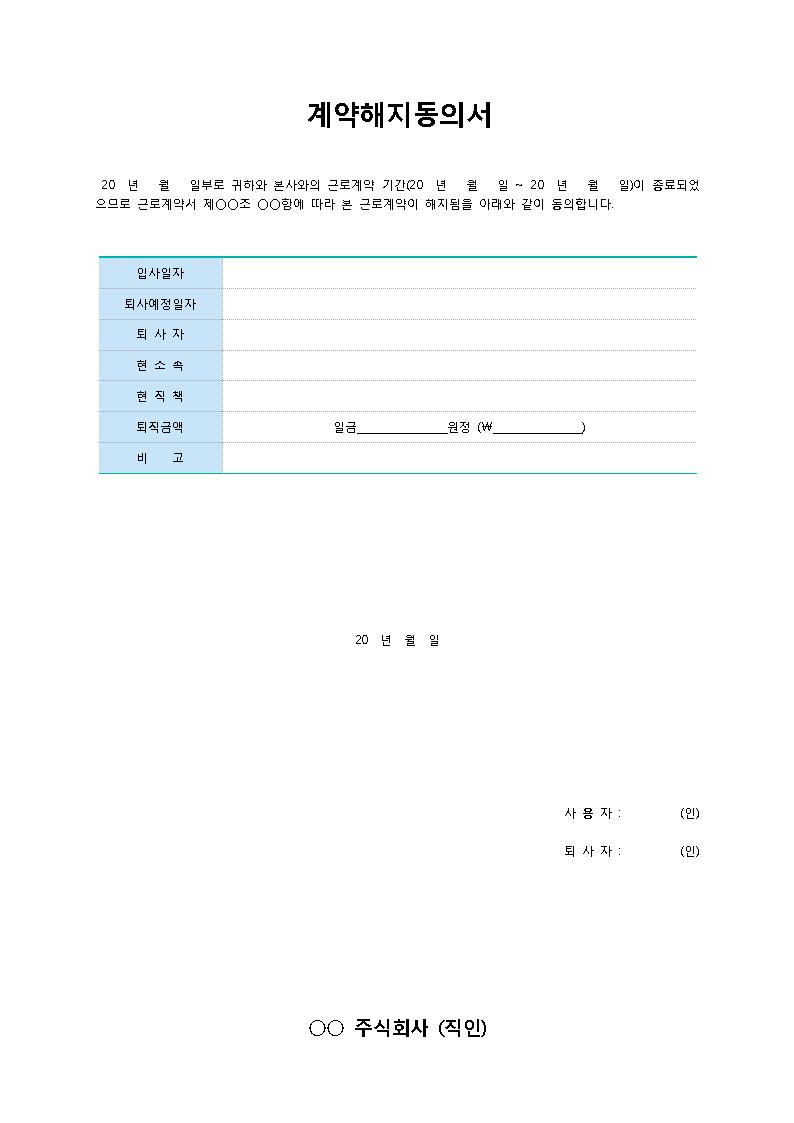 계약해지동의서

20 년 월 일부로 귀하와 본사와의 근로계약 기간(20 년 월 일 ~ 20 년 월 일)이 종료되었으므로 근로계약서 제○○조 ○○항에 따라 본 근로계약이 해지됨을 아래와 같이 동의합니다.

| 입사일자 | |
|---|---|
| 퇴사예정일자 | |
| 퇴 사 자 | |
| 현 소 속 | |
| 현 직 책 | |
| 퇴직금액 | 일금______________원정 (₩______________) |
| 비 고 | |

20 년 월 일

사 용 자 : (인)

퇴 사 자 : (인)

○○ 주식회사 (직인)